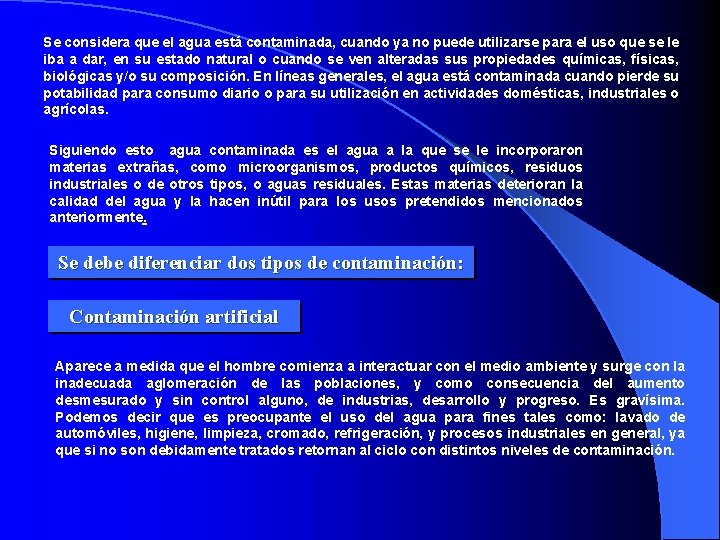 Se considera que el agua está contaminada, cuando ya no puede utilizarse para el uso que se le iba a dar, en su estado natural o cuando se ven alteradas sus propiedades químicas, físicas, biológicas y/o su composición. En líneas generales, el agua está contaminada cuando pierde su potabilidad para consumo diario o para su utilización en actividades domésticas, industriales o agrícolas.

Siguiendo esto agua contaminada es el agua a la que se le incorporaron materias extrañas, como microorganismos, productos químicos, residuos industriales o de otros tipos, o aguas residuales. Estas materias deterioran la calidad del agua y la hacen inútil para los usos pretendidos mencionados anteriormente.

Se debe diferenciar dos tipos de contaminación:

Contaminación artificial

Aparece a medida que el hombre comienza a interactuar con el medio ambiente y surge con la inadecuada aglomeración de las poblaciones, y como consecuencia del aumento desmesurado y sin control alguno, de industrias, desarrollo y progreso. Es gravísima. Podemos decir que es preocupante el uso del agua para fines tales como: lavado de automóviles, higiene, limpieza, cromado, refrigeración, y procesos industriales en general, ya que si no son debidamente tratados retornan al ciclo con distintos niveles de contaminación.